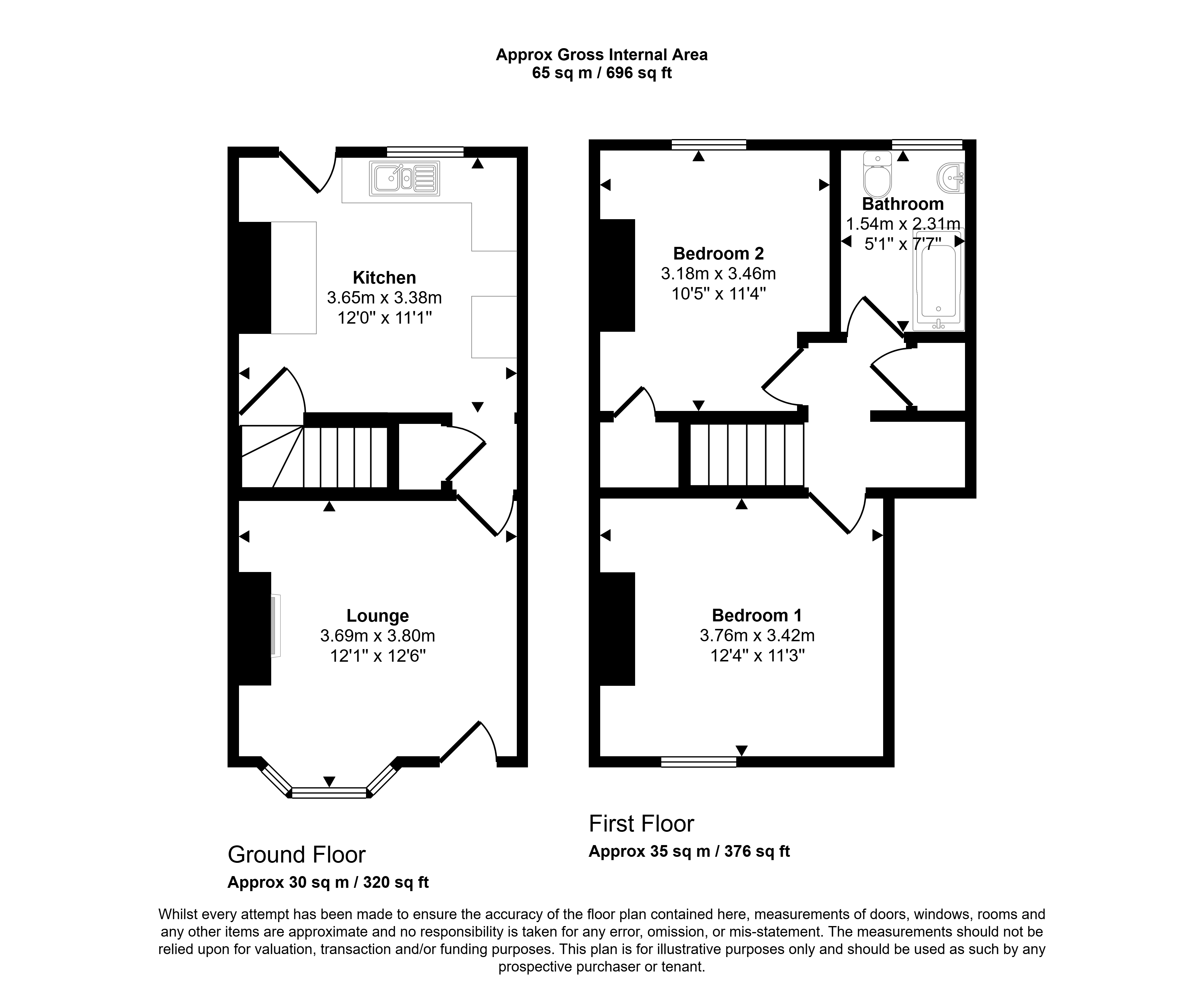 Approx Gross Internal Area
65 sq m / 696 sq ft

Kitchen
3.65m x 3.38m
12'0" x 11'1"

Lounge
3.69m x 3.80m
12'1" x 12'6"

Bedroom 2
3.18m x 3.46m
10'5" x 11'4"

Bathroom
1.54m x 2.31m
5'1" x 7'7"

Bedroom 1
3.76m x 3.42m
12'4" x 11'3"

Ground Floor
Approx 30 sq m / 320 sq ft

First Floor
Approx 35 sq m / 376 sq ft

Whilst every attempt has been made to ensure the accuracy of the floor plan contained here, measurements of doors, windows, rooms and any other items are approximate and no responsibility is taken for any error, omission, or mis-statement. The measurements should not be relied upon for valuation, transaction and/or funding purposes. This plan is for illustrative purposes only and should be used as such by any prospective purchaser or tenant.